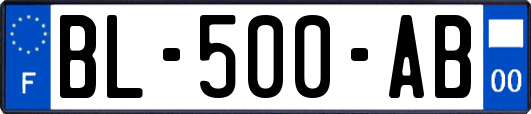 F
BL-500-AB
00